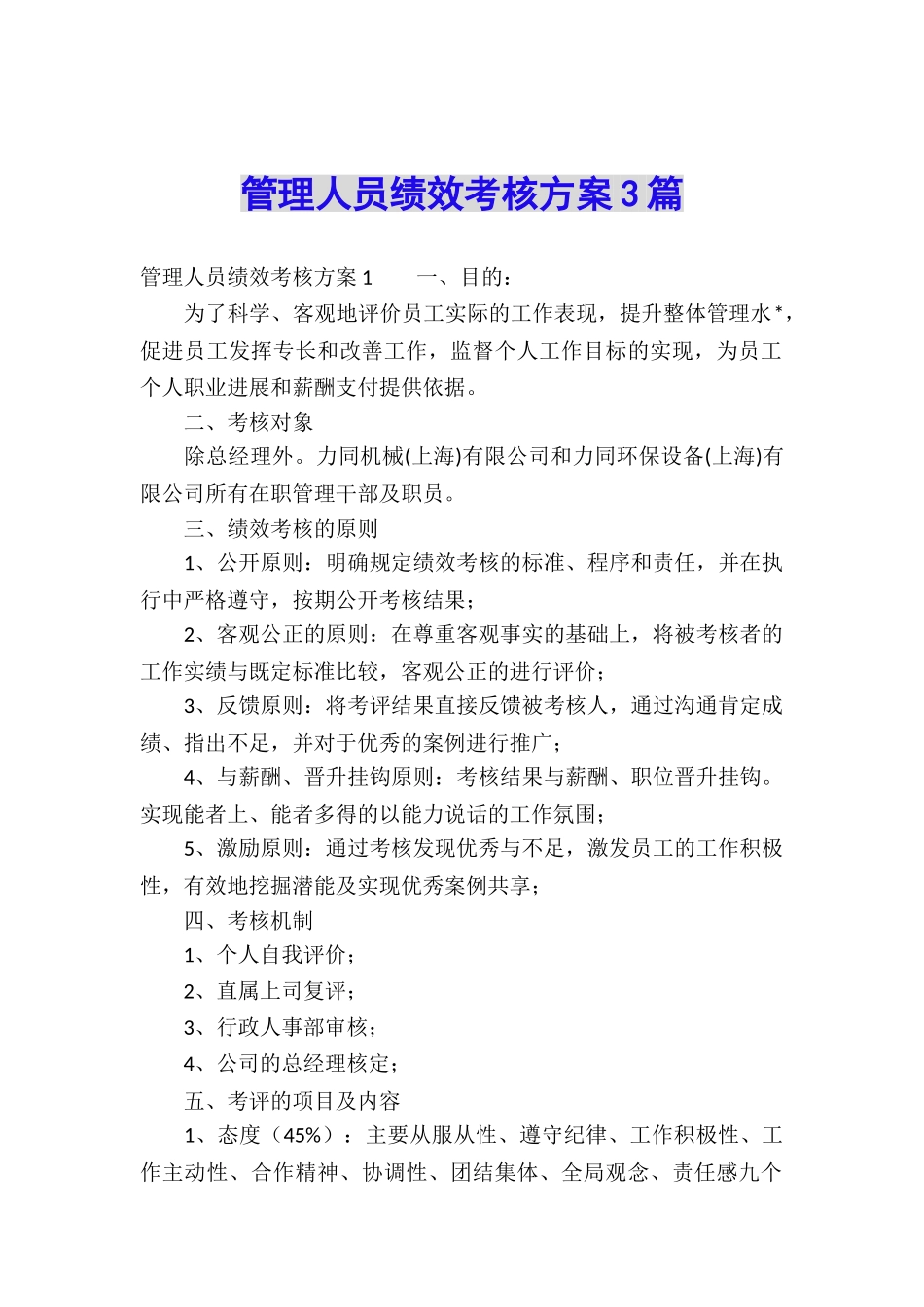 管理人员绩效考核方案3篇

管理人员绩效考核方案1　　一、目的：

为了科学、客观地评价员工实际的工作表现，提升整体管理水*，促进员工发挥专长和改善工作，监督个人工作目标的实现，为员工个人职业进展和薪酬支付提供依据。

二、考核对象

除总经理外。力同机械(上海)有限公司和力同环保设备(上海)有限公司所有在职管理干部及职员。

三、绩效考核的原则

1、公开原则：明确规定绩效考核的标准、程序和责任，并在执行中严格遵守，按期公开考核结果；

2、客观公正的原则：在尊重客观事实的基础上，将被考核者的工作实绩与既定标准比较，客观公正的进行评价；

3、反馈原则：将考评结果直接反馈被考核人，通过沟通肯定成绩、指出不足，并对于优秀的案例进行推广；

4、与薪酬、晋升挂钩原则：考核结果与薪酬、职位晋升挂钩。实现能者上、能者多得的以能力说话的工作氛围；

5、激励原则：通过考核发现优秀与不足，激发员工的工作积极性，有效地挖掘潜能及实现优秀案例共享；

四、考核机制

1、个人自我评价；

2、直属上司复评；

3、行政人事部审核；

4、公司的总经理核定；

五、考评的项目及内容

1、态度（45%）：主要从服从性、遵守纪律、工作积极性、工作主动性、合作精神、协调性、团结集体、全局观念、责任感九个